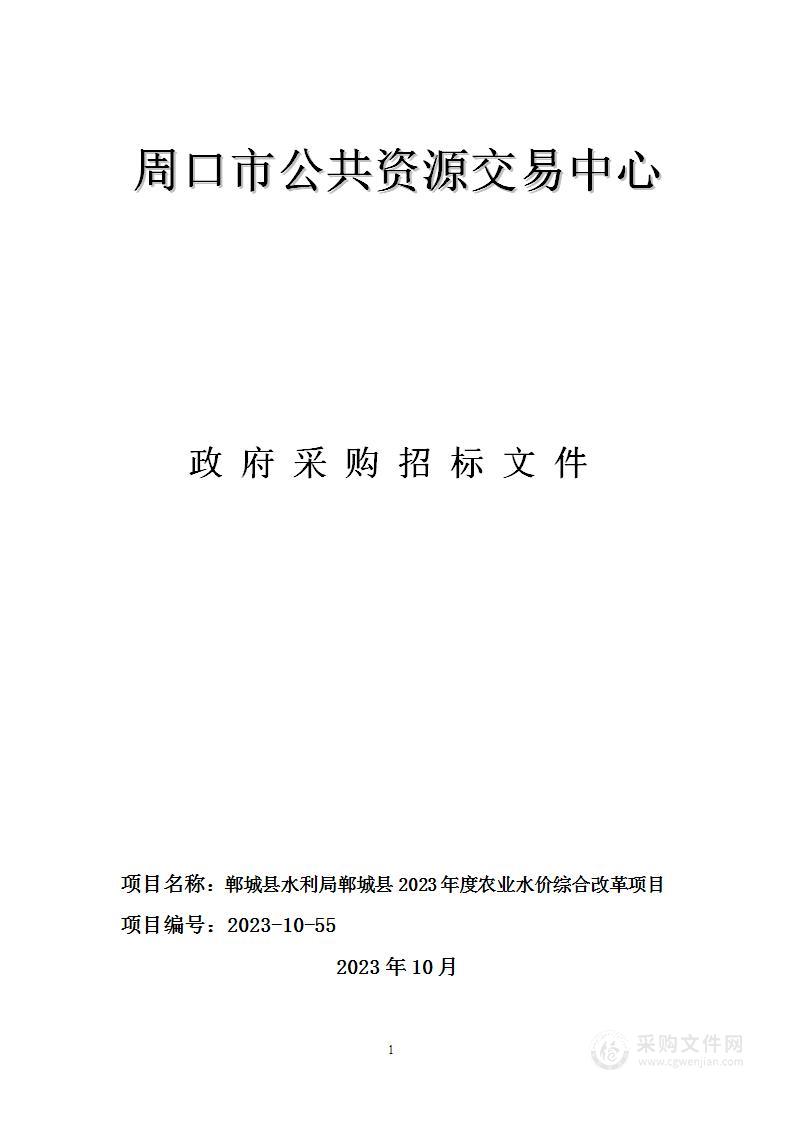 周口市公共资源交易中心

政府采购招标文件

项目名称：郸城县水利局郸城县2023年度农业水价综合改革项目

项目编号：2023-10-55

2023年10月

1

采购文件网
www.cgwenjian.com